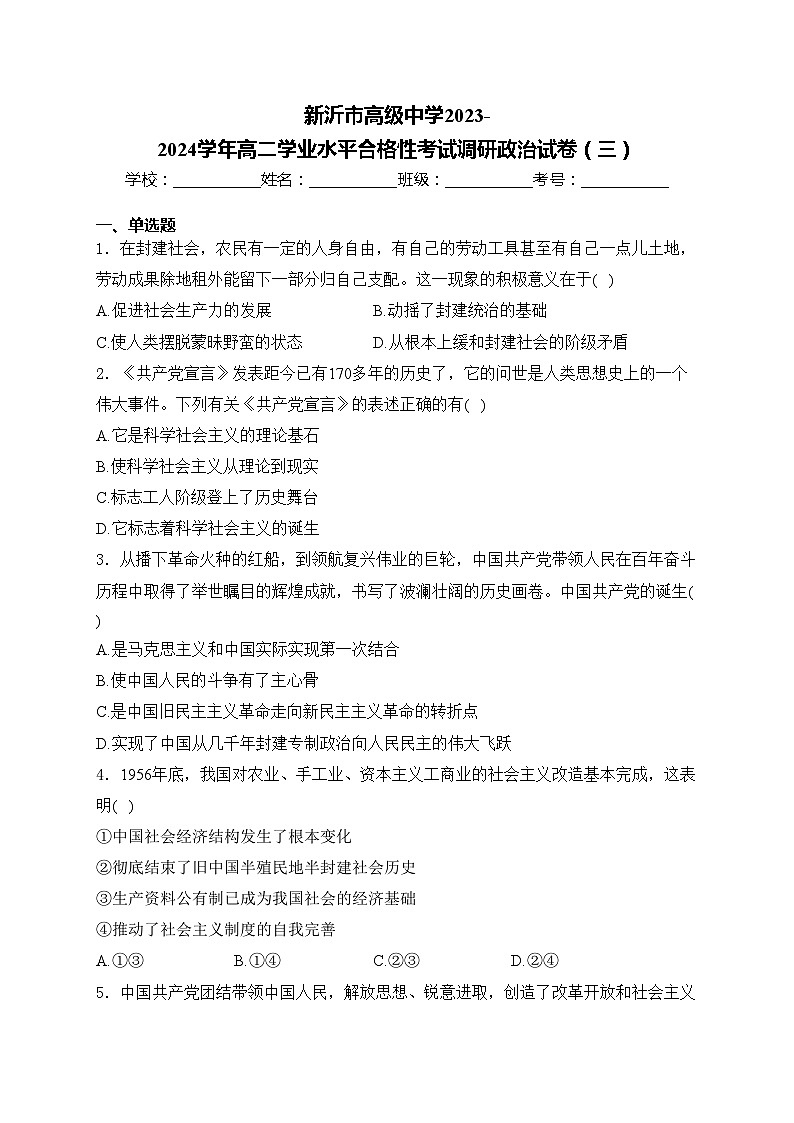 新沂市高级中学2023-2024学年高二学业水平合格性考试调研政治试卷（三）

学校：___________姓名：___________班级：___________考号：___________

一、单选题

1．在封建社会，农民有一定的人身自由，有自己的劳动工具甚至有自己一点儿土地，劳动成果除地租外能留下一部分归自己支配。这一现象的积极意义在于( )

A.促进社会生产力的发展　　B.动摇了封建统治的基础

C.使人类摆脱蒙昧野蛮的状态　　D.从根本上缓和封建社会的阶级矛盾

2．《共产党宣言》发表距今已有170多年的历史了，它的问世是人类思想史上的一个伟大事件。下列有关《共产党宣言》的表述正确的有( )

A.它是科学社会主义的理论基石

B.使科学社会主义从理论到现实

C.标志工人阶级登上了历史舞台

D.它标志着科学社会主义的诞生

3．从播下革命火种的红船，到领航复兴伟业的巨轮，中国共产党带领人民在百年奋斗历程中取得了举世瞩目的辉煌成就，书写了波澜壮阔的历史画卷。中国共产党的诞生( )

A.是马克思主义和中国实际实现第一次结合

B.使中国人民的斗争有了主心骨

C.是中国旧民主主义革命走向新民主主义革命的转折点

D.实现了中国从几千年封建专制政治向人民民主的伟大飞跃

4．1956年底，我国对农业、手工业、资本主义工商业的社会主义改造基本完成，这表明( )

①中国社会经济结构发生了根本变化

②彻底结束了旧中国半殖民地半封建社会历史

③生产资料公有制已成为我国社会的经济基础

④推动了社会主义制度的自我完善

A.①③　　B.①④　　C.②③　　D.②④

5．中国共产党团结带领中国人民，解放思想、锐意进取，创造了改革开放和社会主义